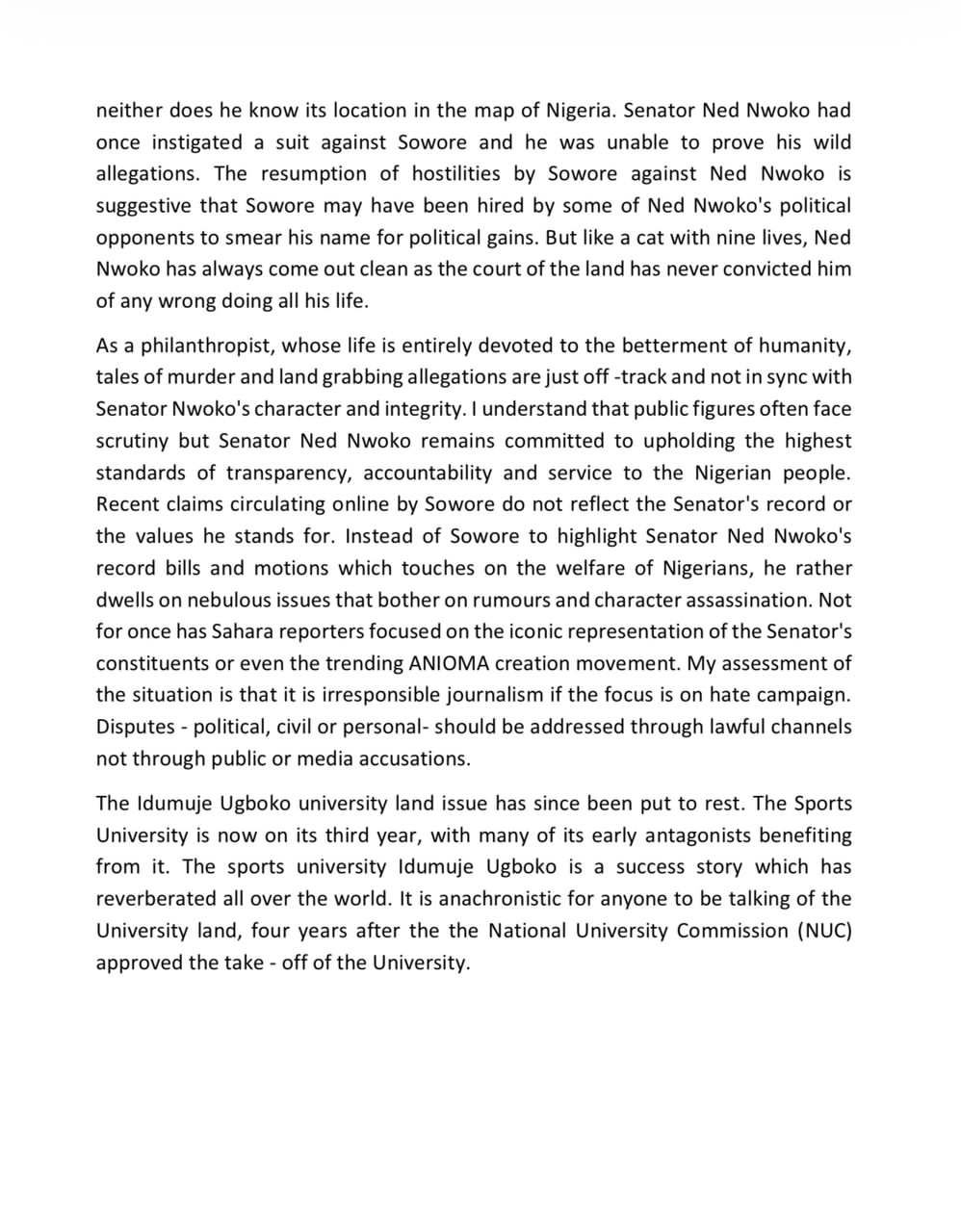 neither does he know its location in the map of Nigeria. Senator Ned Nwoko had once instigated a suit against Sowore and he was unable to prove his wild allegations. The resumption of hostilities by Sowore against Ned Nwoko is suggestive that Sowore may have been hired by some of Ned Nwoko's political opponents to smear his name for political gains. But like a cat with nine lives, Ned Nwoko has always come out clean as the court of the land has never convicted him of any wrong doing all his life.

As a philanthropist, whose life is entirely devoted to the betterment of humanity, tales of murder and land grabbing allegations are just off -track and not in sync with Senator Nwoko's character and integrity. I understand that public figures often face scrutiny but Senator Ned Nwoko remains committed to upholding the highest standards of transparency, accountability and service to the Nigerian people. Recent claims circulating online by Sowore do not reflect the Senator's record or the values he stands for. Instead of Sowore to highlight Senator Ned Nwoko's record bills and motions which touches on the welfare of Nigerians, he rather dwells on nebulous issues that bother on rumours and character assassination. Not for once has Sahara reporters focused on the iconic representation of the Senator's constituents or even the trending ANIOMA creation movement. My assessment of the situation is that it is irresponsible journalism if the focus is on hate campaign. Disputes - political, civil or personal- should be addressed through lawful channels not through public or media accusations.

The Idumuje Ugboko university land issue has since been put to rest. The Sports University is now on its third year, with many of its early antagonists benefiting from it. The sports university Idumuje Ugboko is a success story which has reverberated all over the world. It is anachronistic for anyone to be talking of the University land, four years after the the National University Commission (NUC) approved the take - off of the University.